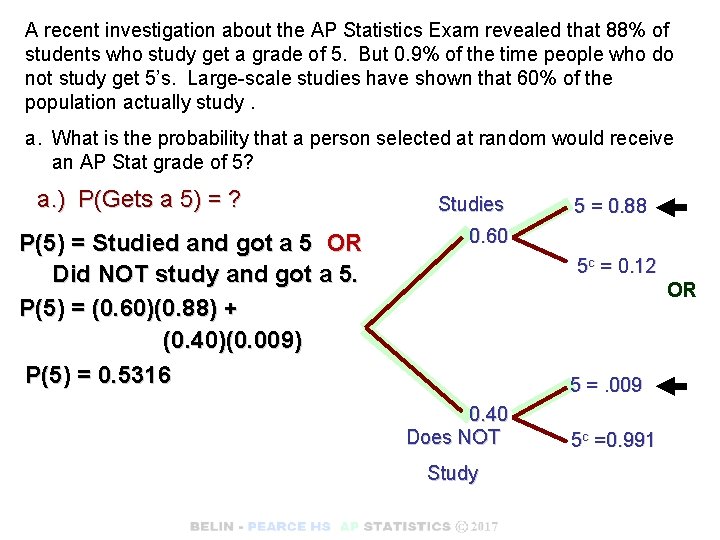 A recent investigation about the AP Statistics Exam revealed that 88% of students who study get a grade of 5. But 0.9% of the time people who do not study get 5's. Large-scale studies have shown that 60% of the population actually study .

a. What is the probability that a person selected at random would receive an AP Stat grade of 5?

a.) P(Gets a 5) = ?

P(5) = Studied and got a 5 OR Did NOT study and got a 5.

P(5) = (0.60)(0.88) + (0.40)(0.009)

P(5) = 0.5316

Studies

0.60

$5 = 0.88$

$5^c = 0.12$

OR

0.40

Does NOT Study

$5 = .009$

$5^c = 0.991$

BELIN - PEARCE HS AP STATISTICS © 2017